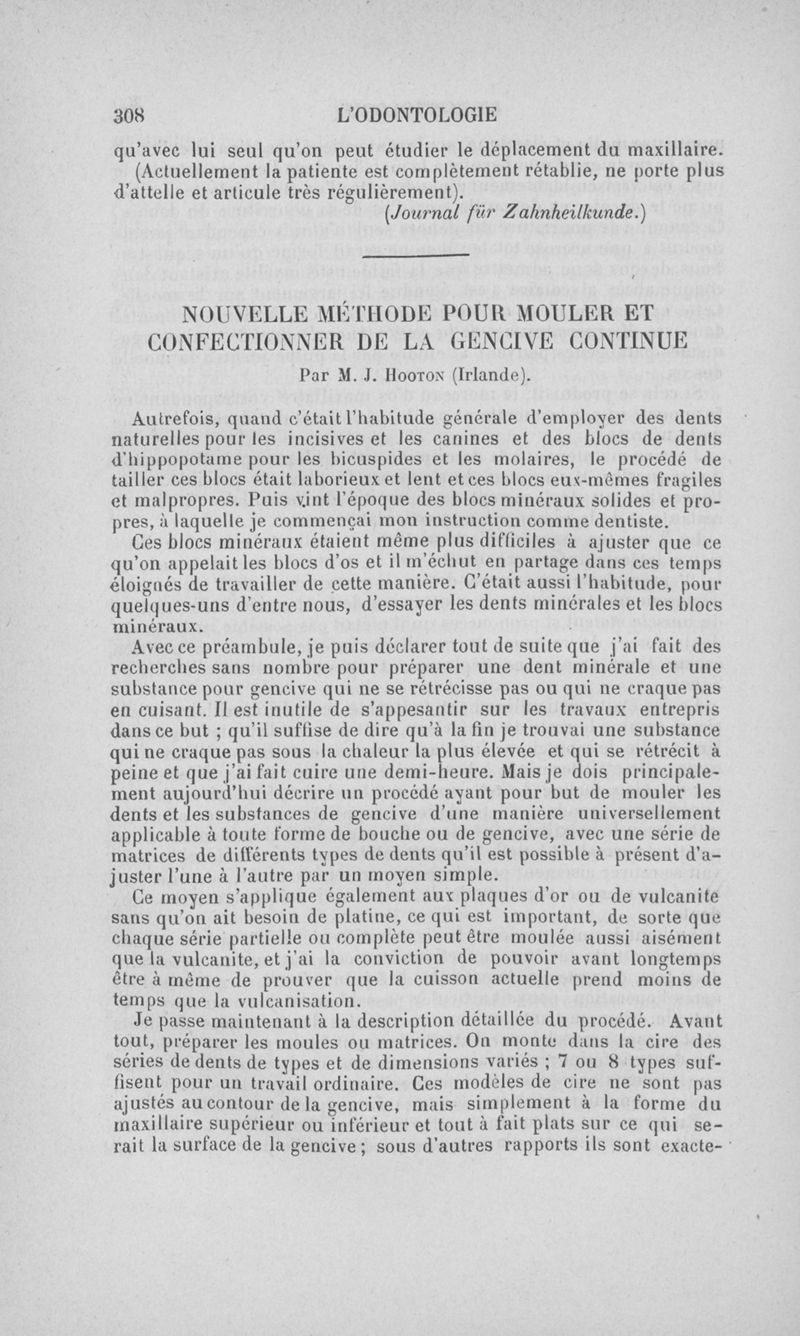 308 L'ODONTOLOGIE

qu'avec lui seul qu'on peut étudier le déplacement du maxillaire. (Actuellement la patiente est complètement rétablie, ne porte plus d'attelle et articule très régulièrement).

(Journal für Zahnheilkunde.)

NOUVELLE MÉTHODE POUR MOULER ET CONFECTIONNER DE LA GENCIVE CONTINUE

Par M. J. Hooton (Irlande).

Autrefois, quand c'était l'habitude générale d'employer des dents naturelles pour les incisives et les canines et des blocs de dents d'hippopotame pour les bicuspides et les molaires, le procédé de tailler ces blocs était laborieux et lent et ces blocs eux-mêmes fragiles et malpropres. Puis vint l'époque des blocs minéraux solides et propres, à laquelle je commençai mon instruction comme dentiste.

Ces blocs minéraux étaient même plus difficiles à ajuster que ce qu'on appelait les blocs d'os et il m'échut en partage dans ces temps éloignés de travailler de cette manière. C'était aussi l'habitude, pour quelques-uns d'entre nous, d'essayer les dents minérales et les blocs minéraux.

Avec ce préambule, je puis déclarer tout de suite que j'ai fait des recherches sans nombre pour préparer une dent minérale et une substance pour gencive qui ne se rétrécisse pas ou qui ne craque pas en cuisant. Il est inutile de s'appesantir sur les travaux entrepris dans ce but ; qu'il suffise de dire qu'à la fin je trouvai une substance qui ne craque pas sous la chaleur la plus élevée et qui se rétrécit à peine et que j'ai fait cuire une demi-heure. Mais je dois principalement aujourd'hui décrire un procédé ayant pour but de mouler les dents et les substances de gencive d'une manière universellement applicable à toute forme de bouche ou de gencive, avec une série de matrices de différents types de dents qu'il est possible à présent d'ajuster l'une à l'autre par un moyen simple.

Ce moyen s'applique également aux plaques d'or ou de vulcanite sans qu'on ait besoin de platine, ce qui est important, de sorte que chaque série partielle ou complète peut être moulée aussi aisément que la vulcanite, et j'ai la conviction de pouvoir avant longtemps être à même de prouver que la cuisson actuelle prend moins de temps que la vulcanisation.

Je passe maintenant à la description détaillée du procédé. Avant tout, préparer les moules ou matrices. On monte dans la cire des séries de dents de types et de dimensions variés ; 7 ou 8 types suffisent pour un travail ordinaire. Ces modèles de cire ne sont pas ajustés au contour de la gencive, mais simplement à la forme du maxillaire supérieur ou inférieur et tout à fait plats sur ce qui serait la surface de la gencive ; sous d'autres rapports ils sont exacte-